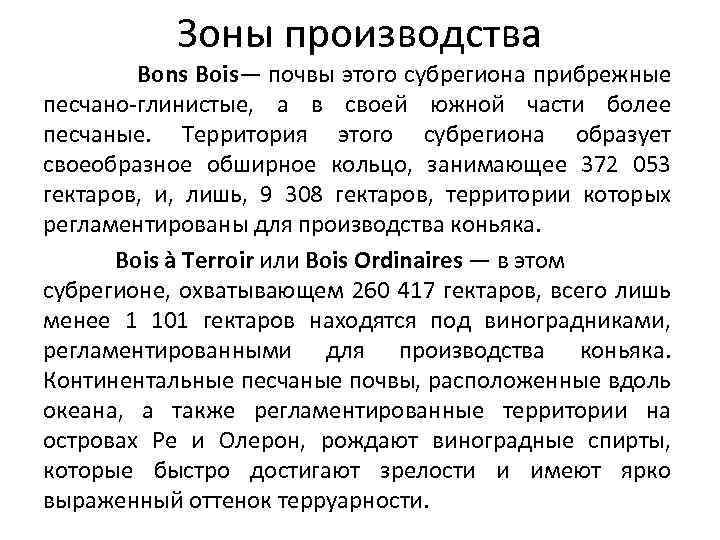 Зоны производства

Bons Bois— почвы этого субрегиона прибрежные песчано-глинистые, а в своей южной части более песчаные. Территория этого субрегиона образует своеобразное обширное кольцо, занимающее 372 053 гектаров, и, лишь, 9 308 гектаров, территории которых регламентированы для производства коньяка.

Bois à Terroir или Bois Ordinaires — в этом субрегионе, охватывающем 260 417 гектаров, всего лишь менее 1 101 гектаров находятся под виноградниками, регламентированными для производства коньяка. Континентальные песчаные почвы, расположенные вдоль океана, а также регламентированные территории на островах Ре и Олерон, рождают виноградные спирты, которые быстро достигают зрелости и имеют ярко выраженный оттенок терруарности.